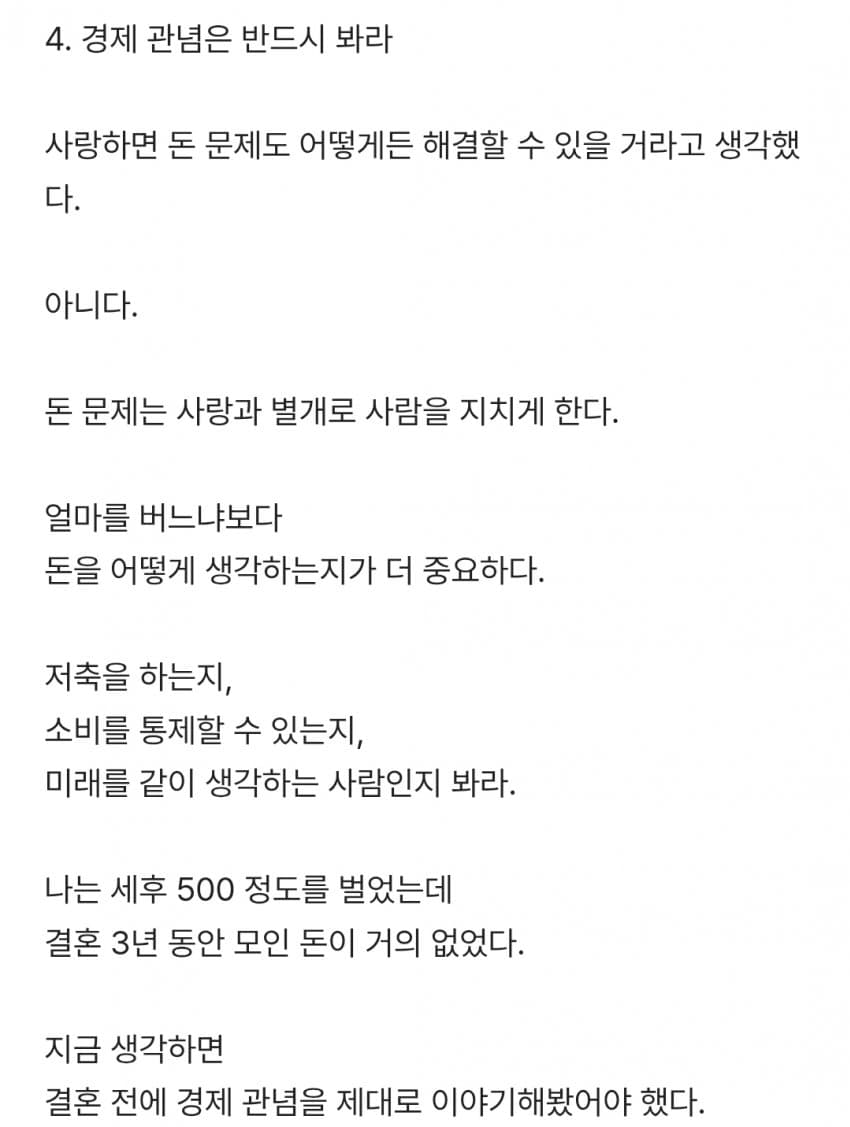 4. 경제 관념은 반드시 봐라

사랑하면 돈 문제도 어떻게든 해결할 수 있을 거라고 생각했다.

아니다.

돈 문제는 사랑과 별개로 사람을 지치게 한다.

얼마를 버느냐보다
돈을 어떻게 생각하는지가 더 중요하다.

저축을 하는지,
소비를 통제할 수 있는지,
미래를 같이 생각하는 사람인지 봐라.

나는 세후 500 정도를 벌었는데
결혼 3년 동안 모인 돈이 거의 없었다.

지금 생각하면
결혼 전에 경제 관념을 제대로 이야기해봤어야 했다.